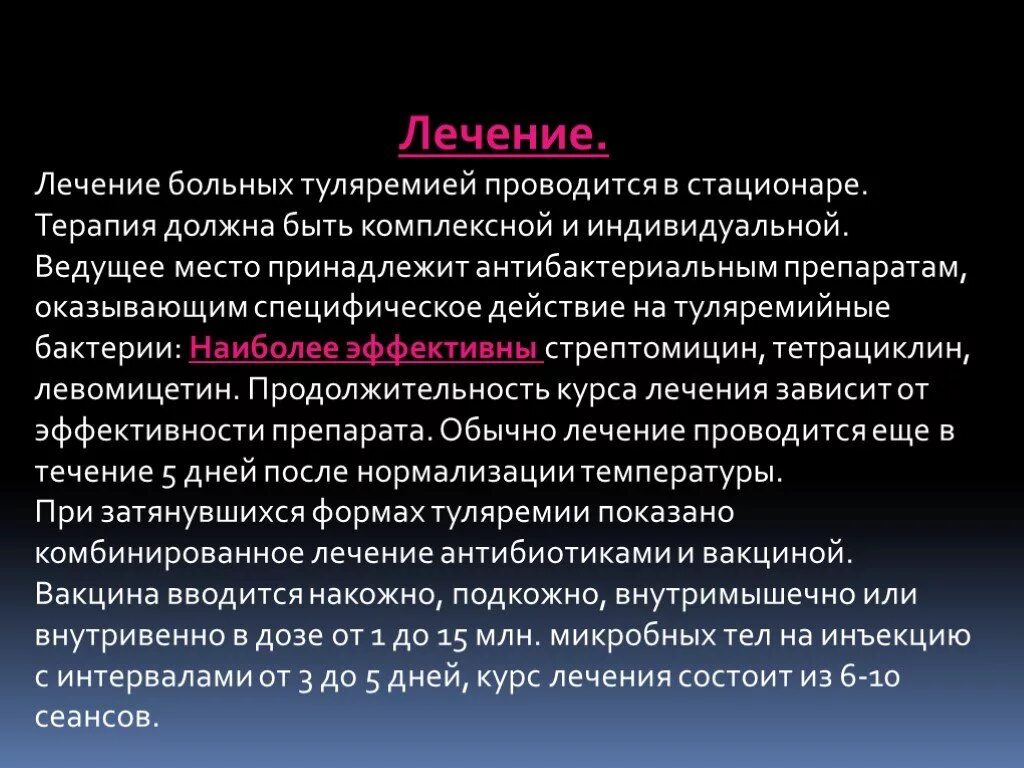 Лечение.

Лечение больных туляремией проводится в стационаре. Терапия должна быть комплексной и индивидуальной. Ведущее место принадлежит антибактериальным препаратам, оказывающим специфическое действие на туляремийные бактерии: Наиболее эффективны стрептомицин, тетрациклин, левомицетин. Продолжительность курса лечения зависит от эффективности препарата. Обычно лечение проводится еще в течение 5 дней после нормализации температуры.
При затянувшихся формах туляремии показано комбинированное лечение антибиотиками и вакциной. Вакцина вводится накожно, подкожно, внутримышечно или внутривенно в дозе от 1 до 15 млн. микробных тел на инъекцию с интервалами от 3 до 5 дней, курс лечения состоит из 6-10 сеансов.